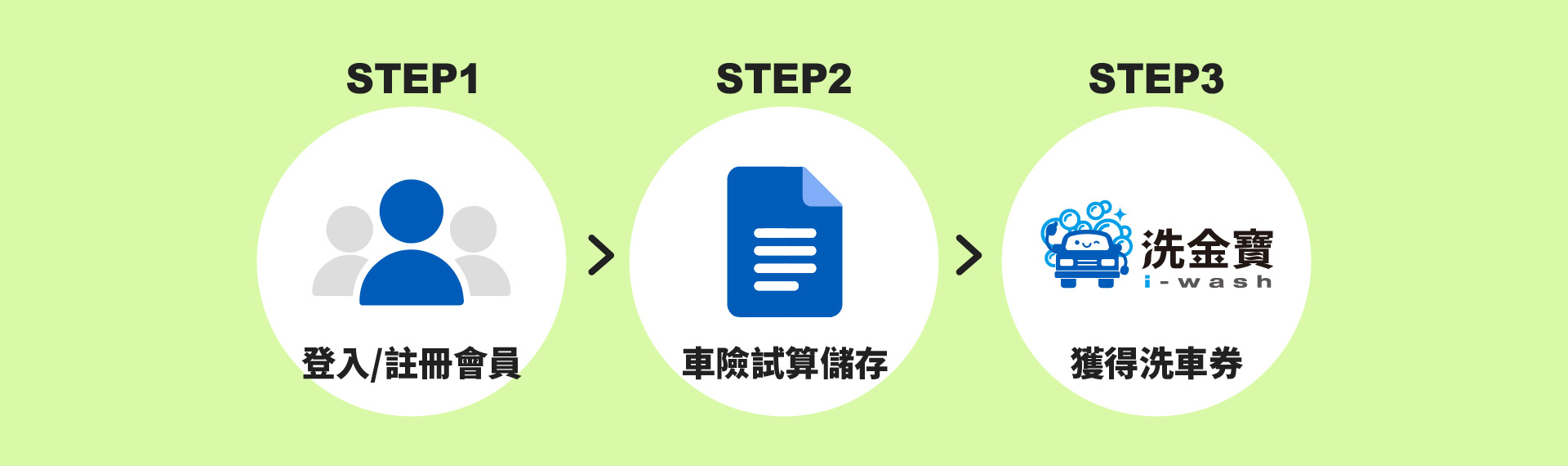 STEP1

登入/註冊會員

STEP2

車險試算儲存

STEP3

洗金寶
i-wash

獲得洗車券